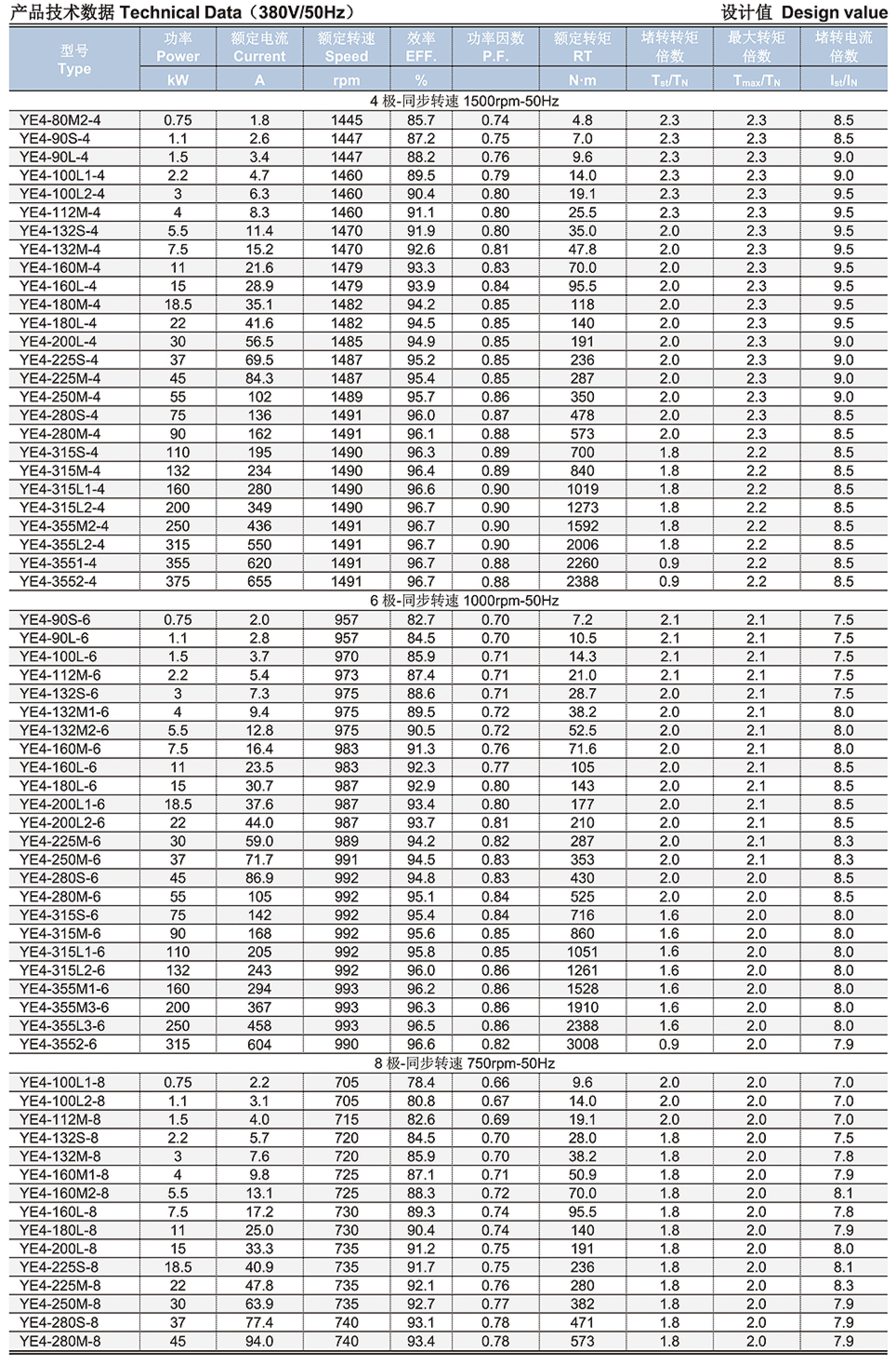 产品技术数据 Technical Data（380V/50Hz） 设计值 Design value

| 型号 Type | 功率 Power kW | 额定电流 Current A | 额定转速 Speed rpm | 效率 EFF. % | 功率因数 P.F. | 额定转矩 RT N·m | 堵转转矩倍数 $T_{st}/T_N$ | 最大转矩倍数 $T_{max}/T_N$ | 堵转电流倍数 $I_{st}/I_N$ |
|---|---|---|---|---|---|---|---|---|---|
| 4 极-同步转速 1500rpm-50Hz | | | | | | | | | |
| YE4-80M2-4 | 0.75 | 1.8 | 1445 | 85.7 | 0.74 | 4.8 | 2.3 | 2.3 | 8.5 |
| YE4-90S-4 | 1.1 | 2.6 | 1447 | 87.2 | 0.75 | 7.0 | 2.3 | 2.3 | 8.5 |
| YE4-90L-4 | 1.5 | 3.4 | 1447 | 88.2 | 0.76 | 9.6 | 2.3 | 2.3 | 9.0 |
| YE4-100L1-4 | 2.2 | 4.7 | 1460 | 89.5 | 0.79 | 14.0 | 2.3 | 2.3 | 9.0 |
| YE4-100L2-4 | 3 | 6.3 | 1460 | 90.4 | 0.80 | 19.1 | 2.3 | 2.3 | 9.5 |
| YE4-112M-4 | 4 | 8.3 | 1460 | 91.1 | 0.80 | 25.5 | 2.3 | 2.3 | 9.5 |
| YE4-132S-4 | 5.5 | 11.4 | 1470 | 91.9 | 0.80 | 35.0 | 2.0 | 2.3 | 9.5 |
| YE4-132M-4 | 7.5 | 15.2 | 1470 | 92.6 | 0.81 | 47.8 | 2.0 | 2.3 | 9.5 |
| YE4-160M-4 | 11 | 21.6 | 1479 | 93.3 | 0.83 | 70.0 | 2.0 | 2.3 | 9.5 |
| YE4-160L-4 | 15 | 28.9 | 1479 | 93.9 | 0.84 | 95.5 | 2.0 | 2.3 | 9.5 |
| YE4-180M-4 | 18.5 | 35.1 | 1482 | 94.2 | 0.85 | 118 | 2.0 | 2.3 | 9.5 |
| YE4-180L-4 | 22 | 41.6 | 1482 | 94.5 | 0.85 | 140 | 2.0 | 2.3 | 9.5 |
| YE4-200L-4 | 30 | 56.5 | 1485 | 94.9 | 0.85 | 191 | 2.0 | 2.3 | 9.0 |
| YE4-225S-4 | 37 | 69.5 | 1487 | 95.2 | 0.85 | 236 | 2.0 | 2.3 | 9.0 |
| YE4-225M-4 | 45 | 84.3 | 1487 | 95.4 | 0.85 | 287 | 2.0 | 2.3 | 9.0 |
| YE4-250M-4 | 55 | 102 | 1489 | 95.7 | 0.86 | 350 | 2.0 | 2.3 | 9.0 |
| YE4-280S-4 | 75 | 136 | 1491 | 96.0 | 0.87 | 478 | 2.0 | 2.3 | 8.5 |
| YE4-280M-4 | 90 | 162 | 1491 | 96.1 | 0.88 | 573 | 2.0 | 2.3 | 8.5 |
| YE4-315S-4 | 110 | 195 | 1490 | 96.3 | 0.89 | 700 | 1.8 | 2.2 | 8.5 |
| YE4-315M-4 | 132 | 234 | 1490 | 96.4 | 0.89 | 840 | 1.8 | 2.2 | 8.5 |
| YE4-315L1-4 | 160 | 280 | 1490 | 96.6 | 0.90 | 1019 | 1.8 | 2.2 | 8.5 |
| YE4-315L2-4 | 200 | 349 | 1490 | 96.7 | 0.90 | 1273 | 1.8 | 2.2 | 8.5 |
| YE4-355M2-4 | 250 | 436 | 1491 | 96.7 | 0.90 | 1592 | 1.8 | 2.2 | 8.5 |
| YE4-355L2-4 | 315 | 550 | 1491 | 96.7 | 0.90 | 2006 | 1.8 | 2.2 | 8.5 |
| YE4-3551-4 | 355 | 620 | 1491 | 96.7 | 0.88 | 2260 | 0.9 | 2.2 | 8.5 |
| YE4-3552-4 | 375 | 655 | 1491 | 96.7 | 0.88 | 2388 | 0.9 | 2.2 | 8.5 |
| 6 极-同步转速 1000rpm-50Hz | | | | | | | | | |
| YE4-90S-6 | 0.75 | 2.0 | 957 | 82.7 | 0.70 | 7.2 | 2.1 | 2.1 | 7.5 |
| YE4-90L-6 | 1.1 | 2.8 | 957 | 84.5 | 0.70 | 10.5 | 2.1 | 2.1 | 7.5 |
| YE4-100L-6 | 1.5 | 3.7 | 970 | 85.9 | 0.71 | 14.3 | 2.1 | 2.1 | 7.5 |
| YE4-112M-6 | 2.2 | 5.4 | 973 | 87.4 | 0.71 | 21.0 | 2.1 | 2.1 | 7.5 |
| YE4-132S-6 | 3 | 7.3 | 975 | 88.6 | 0.71 | 28.7 | 2.0 | 2.1 | 7.5 |
| YE4-132M1-6 | 4 | 9.4 | 975 | 89.5 | 0.72 | 38.2 | 2.0 | 2.1 | 8.0 |
| YE4-132M2-6 | 5.5 | 12.8 | 975 | 90.5 | 0.72 | 52.5 | 2.0 | 2.1 | 8.0 |
| YE4-160M-6 | 7.5 | 16.4 | 983 | 91.3 | 0.76 | 71.6 | 2.0 | 2.1 | 8.0 |
| YE4-160L-6 | 11 | 23.5 | 983 | 92.3 | 0.77 | 105 | 2.0 | 2.1 | 8.5 |
| YE4-180L-6 | 15 | 30.7 | 987 | 92.9 | 0.80 | 143 | 2.0 | 2.1 | 8.5 |
| YE4-200L1-6 | 18.5 | 37.6 | 987 | 93.4 | 0.80 | 177 | 2.0 | 2.1 | 8.5 |
| YE4-200L2-6 | 22 | 44.0 | 987 | 93.7 | 0.81 | 210 | 2.0 | 2.1 | 8.5 |
| YE4-225M-6 | 30 | 59.0 | 989 | 94.2 | 0.82 | 287 | 2.0 | 2.1 | 8.3 |
| YE4-250M-6 | 37 | 71.7 | 991 | 94.5 | 0.83 | 353 | 2.0 | 2.1 | 8.3 |
| YE4-280S-6 | 45 | 86.9 | 992 | 94.8 | 0.83 | 430 | 2.0 | 2.0 | 8.5 |
| YE4-280M-6 | 55 | 105 | 992 | 95.1 | 0.84 | 525 | 2.0 | 2.0 | 8.5 |
| YE4-315S-6 | 75 | 142 | 992 | 95.4 | 0.84 | 716 | 1.6 | 2.0 | 8.0 |
| YE4-315M-6 | 90 | 168 | 992 | 95.6 | 0.85 | 860 | 1.6 | 2.0 | 8.0 |
| YE4-315L1-6 | 110 | 205 | 992 | 95.8 | 0.85 | 1051 | 1.6 | 2.0 | 8.0 |
| YE4-315L2-6 | 132 | 243 | 992 | 96.0 | 0.86 | 1261 | 1.6 | 2.0 | 8.0 |
| YE4-355M1-6 | 160 | 294 | 993 | 96.2 | 0.86 | 1528 | 1.6 | 2.0 | 8.0 |
| YE4-355M3-6 | 200 | 367 | 993 | 96.3 | 0.86 | 1910 | 1.6 | 2.0 | 8.0 |
| YE4-355L3-6 | 250 | 458 | 993 | 96.5 | 0.86 | 2388 | 1.6 | 2.0 | 8.0 |
| YE4-3552-6 | 315 | 604 | 990 | 96.6 | 0.82 | 3008 | 0.9 | 2.0 | 7.9 |
| 8 极-同步转速 750rpm-50Hz | | | | | | | | | |
| YE4-100L1-8 | 0.75 | 2.2 | 705 | 78.4 | 0.66 | 9.6 | 2.0 | 2.0 | 7.0 |
| YE4-100L2-8 | 1.1 | 3.1 | 705 | 80.8 | 0.67 | 14.0 | 2.0 | 2.0 | 7.0 |
| YE4-112M-8 | 1.5 | 4.0 | 715 | 82.6 | 0.69 | 19.1 | 2.0 | 2.0 | 7.0 |
| YE4-132S-8 | 2.2 | 5.7 | 720 | 84.5 | 0.70 | 28.0 | 1.8 | 2.0 | 7.5 |
| YE4-132M-8 | 3 | 7.6 | 720 | 85.9 | 0.70 | 38.2 | 1.8 | 2.0 | 7.8 |
| YE4-160M1-8 | 4 | 9.8 | 725 | 87.1 | 0.71 | 50.9 | 1.8 | 2.0 | 7.9 |
| YE4-160M2-8 | 5.5 | 13.1 | 725 | 88.3 | 0.72 | 70.0 | 1.8 | 2.0 | 8.1 |
| YE4-160L-8 | 7.5 | 17.2 | 730 | 89.3 | 0.74 | 95.5 | 1.8 | 2.0 | 7.8 |
| YE4-180L-8 | 11 | 25.0 | 730 | 90.4 | 0.74 | 140 | 1.8 | 2.0 | 7.9 |
| YE4-200L-8 | 15 | 33.3 | 735 | 91.2 | 0.75 | 191 | 1.8 | 2.0 | 8.0 |
| YE4-225S-8 | 18.5 | 40.9 | 735 | 91.7 | 0.75 | 236 | 1.8 | 2.0 | 8.1 |
| YE4-225M-8 | 22 | 47.8 | 735 | 92.1 | 0.76 | 280 | 1.8 | 2.0 | 8.3 |
| YE4-250M-8 | 30 | 63.9 | 735 | 92.7 | 0.77 | 382 | 1.8 | 2.0 | 7.9 |
| YE4-280S-8 | 37 | 77.4 | 740 | 93.1 | 0.78 | 471 | 1.8 | 2.0 | 7.9 |
| YE4-280M-8 | 45 | 94.0 | 740 | 93.4 | 0.78 | 573 | 1.8 | 2.0 | 7.9 |